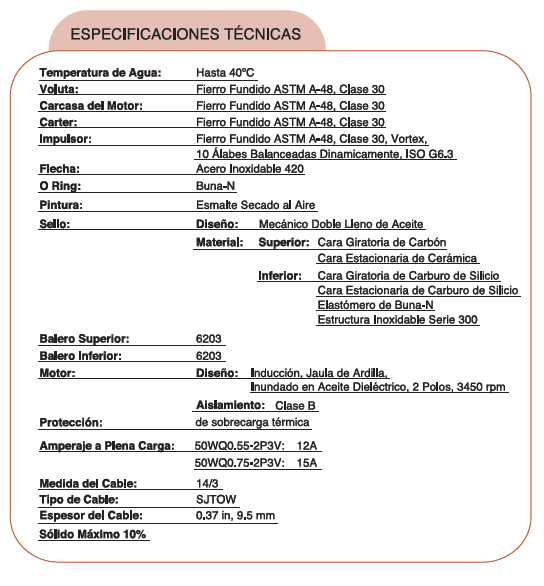 ESPECIFICACIONES TÉCNICAS

Temperatura de Agua: Hasta 40ºC
Voluta: Fierro Fundido ASTM A-48, Clase 30
Carcasa del Motor: Fierro Fundido ASTM A-48, Clase 30
Carter: Fierro Fundido ASTM A-48, Clase 30
Impulsor: Fierro Fundido ASTM A-48, Clase 30, Vortex, 10 Álabes Balanceadas Dinamicamente, ISO G6.3
Flecha: Acero Inoxidable 420
O Ring: Buna-N
Pintura: Esmalte Secado al Aire
Sello: Diseño: Mecánico Doble Lleno de Aceite
Material: Superior: Cara Giratoria de Carbón
Cara Estacionaria de Cerámica
Inferior: Cara Giratoria de Carburo de Silicio
Cara Estacionaria de Carburo de Silicio
Elastómero de Buna-N
Estructura Inoxidable Serie 300
Balero Superior: 6203
Balero Inferior: 6203
Motor: Diseño: Inducción, Jaula de Ardilla, Inundado en Aceite Dieléctrico, 2 Polos, 3450 rpm
Aislamiento: Clase B
Protección: de sobrecarga térmica
Amperaje a Plena Carga: 50WQ0.55-2P3V: 12A
50WQ0.75-2P3V: 15A
Medida del Cable: 14/3
Tipo de Cable: SJTOW
Espesor del Cable: 0.37 in, 9.5 mm
Sólido Máximo 10%